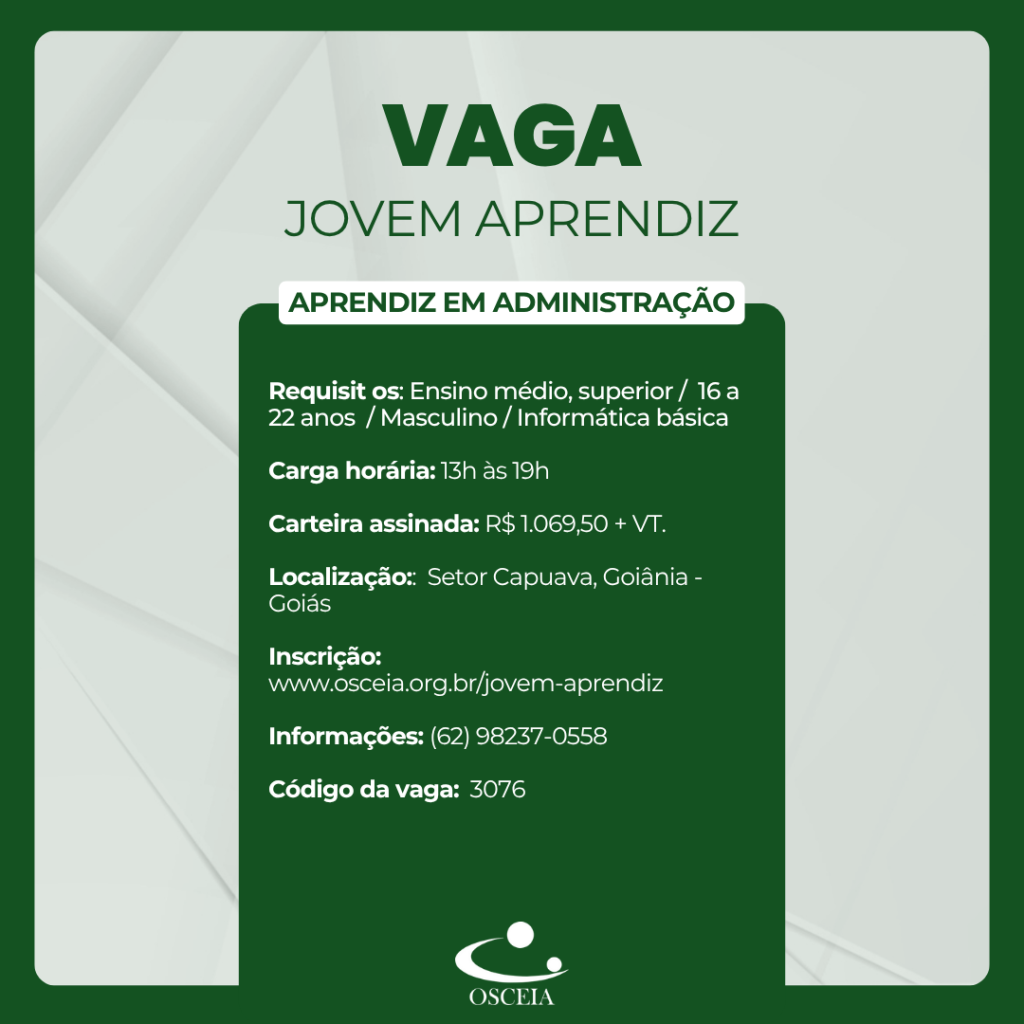 VAGA
JOVEM APRENDIZ

APRENDIZ EM ADMINISTRAÇÃO

Requisit os: Ensino médio, superior / 16 a 22 anos / Masculino / Informática básica

Carga horária: 13h às 19h

Carteira assinada: R$ 1.069,50 + VT.

Localização:: Setor Capuava, Goiânia - Goiás

Inscrição:
www.osceia.org.br/jovem-aprendiz

Informações: (62) 98237-0558

Código da vaga: 3076

OSCEIA